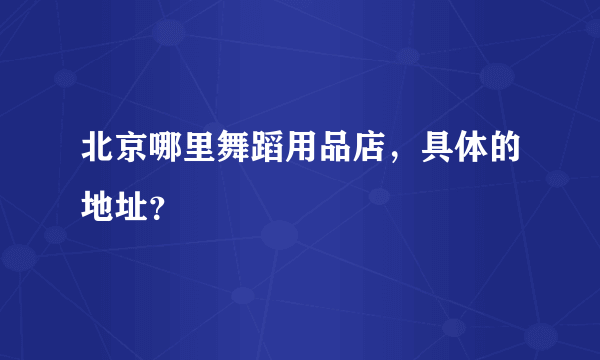 北京哪里舞蹈用品店，具体的地址？